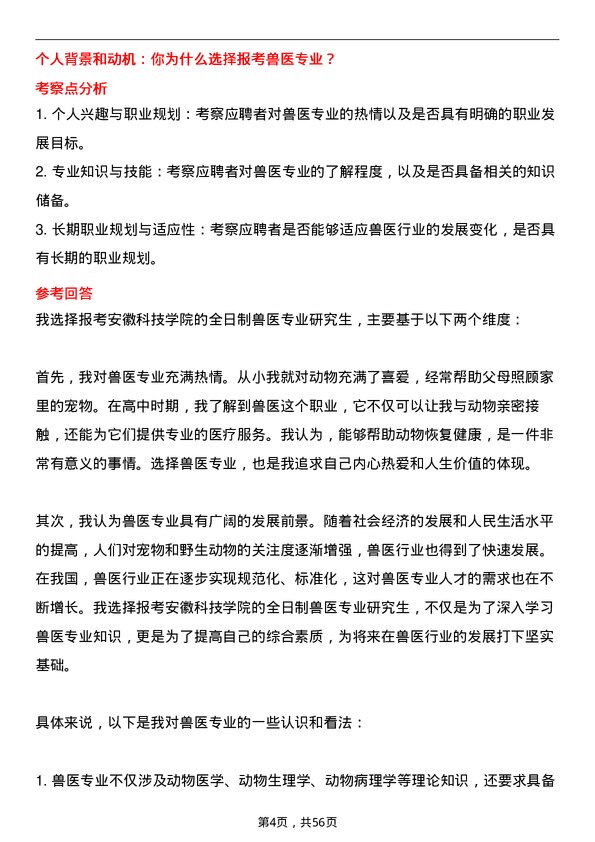 个人背景和动机：你为什么选择报考兽医专业？

考察点分析

1. 个人兴趣与职业规划：考察应聘者对兽医专业的热情以及是否具有明确的职业发展目标。

2. 专业知识与技能：考察应聘者对兽医专业的了解程度，以及是否具备相关的知识储备。

3. 长期职业规划与适应性：考察应聘者是否能够适应兽医行业的发展变化，是否具有长期的职业规划。

参考回答

我选择报考安徽科技学院的全日制兽医专业研究生，主要基于以下两个维度：

首先，我对兽医专业充满热情。从小我就对动物充满了喜爱，经常帮助父母照顾家里的宠物。在高中时期，我了解到兽医这个职业，它不仅可以让我与动物亲密接触，还能为它们提供专业的医疗服务。我认为，能够帮助动物恢复健康，是一件非常有意义的事情。选择兽医专业，也是我追求自己内心热爱和人生价值的体现。

其次，我认为兽医专业具有广阔的发展前景。随着社会经济的发展和人民生活水平的提高，人们对宠物和野生动物的关注度逐渐增强，兽医行业也得到了快速发展。在我国，兽医行业正在逐步实现规范化、标准化，这对兽医专业人才的需求也在不断增长。我选择报考安徽科技学院的全日制兽医专业研究生，不仅是为了深入学习兽医专业知识，更是为了提高自己的综合素质，为将来在兽医行业的发展打下坚实基础。

具体来说，以下是我对兽医专业的一些认识和看法：

1. 兽医专业不仅涉及动物医学、动物生理学、动物病理学等理论知识，还要求具备

第4页，共56页